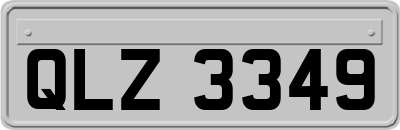 QLZ 3349